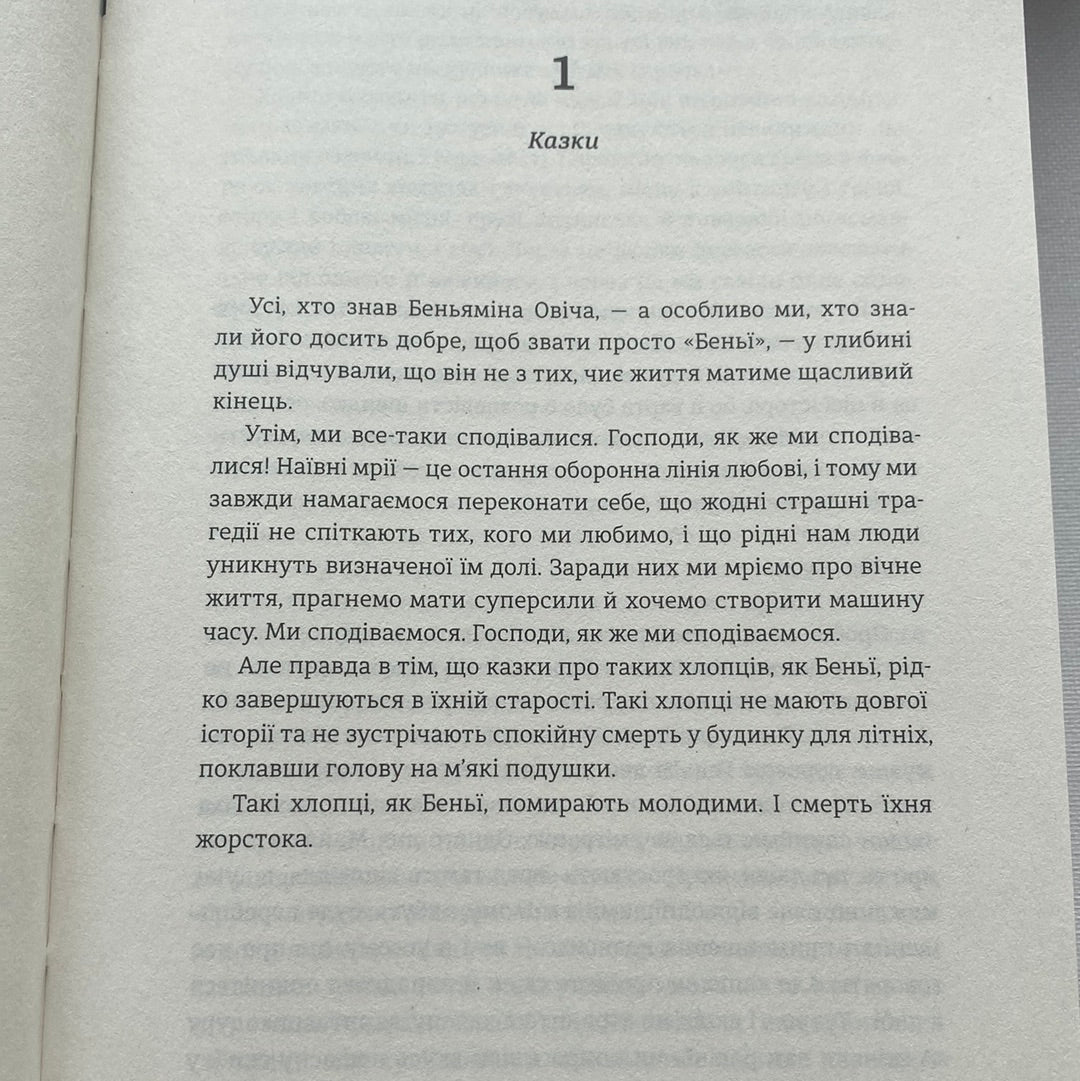 1

Казки

Усі, хто знав Беньяміна Овіча, — а особливо ми, хто знали його досить добре, щоб звати просто «Беньї», — у глибині душі відчували, що він не з тих, чиє життя матиме щасливий кінець.

Утім, ми все-таки сподівалися. Господи, як же ми сподівалися! Наївні мрії — це остання оборонна лінія любові, і тому ми завжди намагаємося переконати себе, що жодні страшні трагедії не спіткають тих, кого ми любимо, і що рідні нам люди уникнуть визначеної їм долі. Заради них ми мріємо про вічне життя, прагнемо мати суперсили й хочемо створити машину часу. Ми сподіваємося. Господи, як же ми сподіваємося.

Але правда в тім, що казки про таких хлопців, як Беньї, рідко завершуються в їхній старості. Такі хлопці не мають довгої історії та не зустрічають спокійну смерть у будинку для літніх, поклавши голову на м'які подушки.

Такі хлопці, як Беньї, помирають молодими. І смерть їхня жорстока.